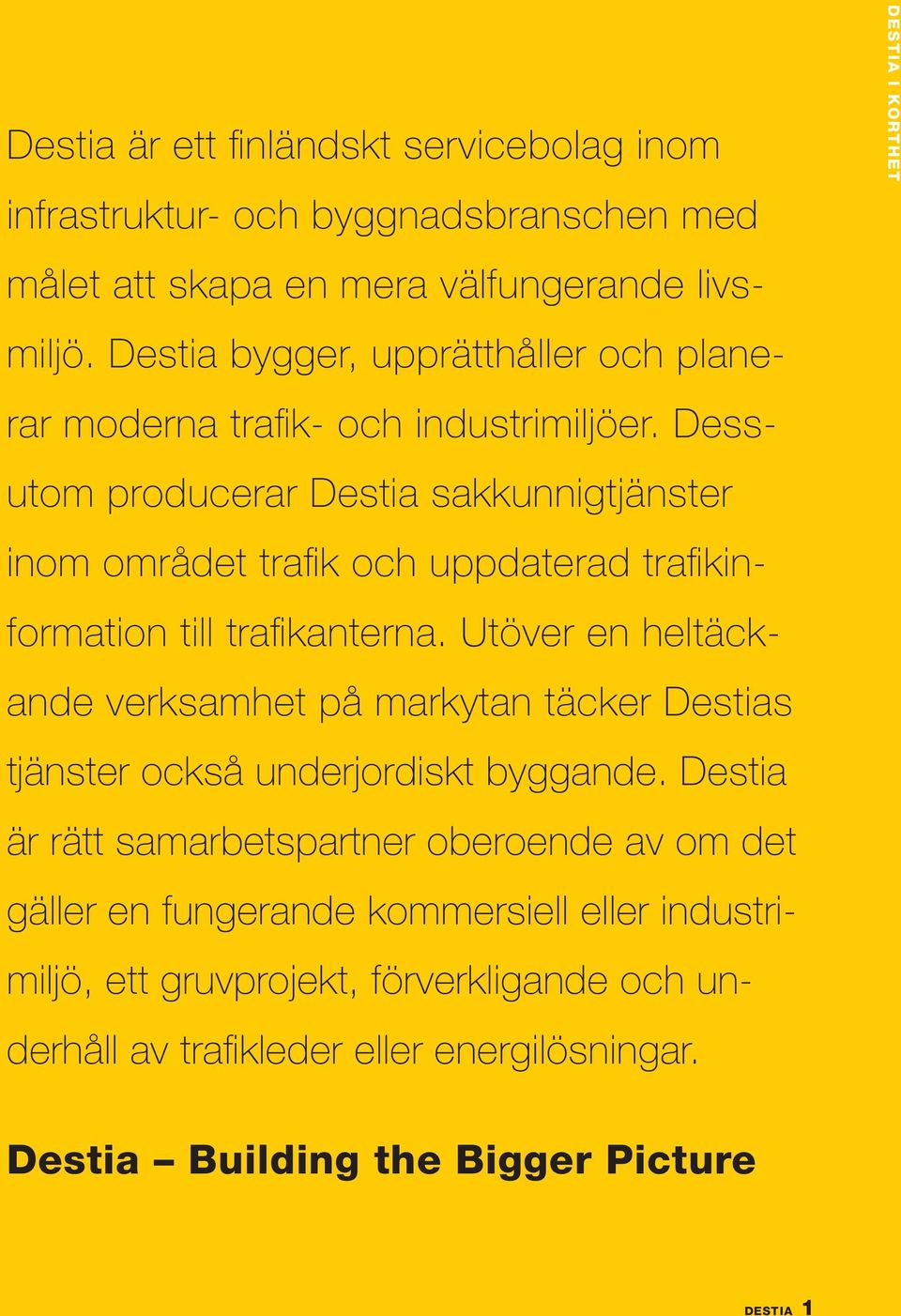 DESTIA I KORTHET

Destia är ett finländskt servicebolag inom infrastruktur- och byggnadsbranschen med målet att skapa en mera välfungerande livsmiljö. Destia bygger, upprätthåller och planerar moderna trafik- och industrimiljöer. Dessutom producerar Destia sakkunnigtjänster inom området trafik och uppdaterad trafikinformation till trafikanterna. Utöver en heltäckande verksamhet på markytan täcker Destias tjänster också underjordiskt byggande. Destia är rätt samarbetspartner oberoende av om det gäller en fungerande kommersiell eller industrimiljö, ett gruvprojekt, förverkligande och underhåll av trafikleder eller energilösningar.

Destia – Building the Bigger Picture

DESTIA 1